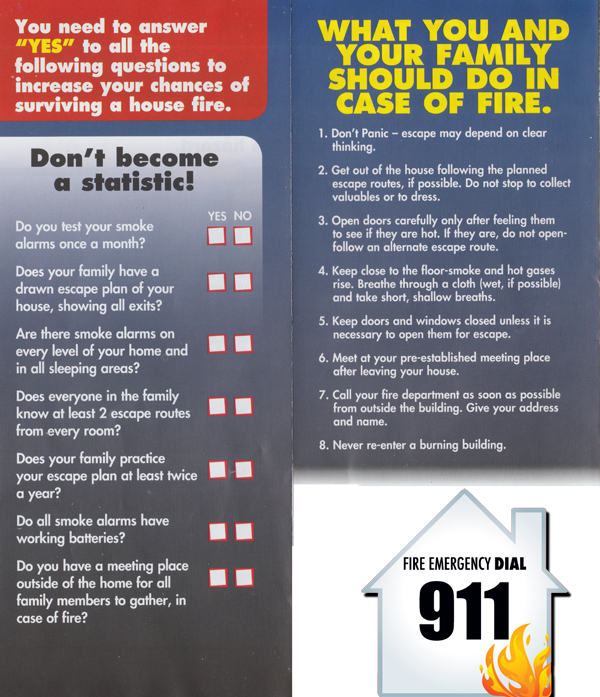 You need to answer "YES" to all the following questions to increase your chances of surviving a house fire.

Don't become a statistic!

YES NO

Do you test your smoke alarms once a month?

Does your family have a drawn escape plan of your house, showing all exits?

Are there smoke alarms on every level of your home and in all sleeping areas?

Does everyone in the family know at least 2 escape routes from every room?

Does your family practice your escape plan at least twice a year?

Do all smoke alarms have working batteries?

Do you have a meeting place outside of the home for all family members to gather, in case of fire?

WHAT YOU AND YOUR FAMILY SHOULD DO IN CASE OF FIRE.

1. Don't Panic – escape may depend on clear thinking.

2. Get out of the house following the planned escape routes, if possible. Do not stop to collect valuables or to dress.

3. Open doors carefully only after feeling them to see if they are hot. If they are, do not open-follow an alternate escape route.

4. Keep close to the floor-smoke and hot gases rise. Breathe through a cloth (wet, if possible) and take short, shallow breaths.

5. Keep doors and windows closed unless it is necessary to open them for escape.

6. Meet at your pre-established meeting place after leaving your house.

7. Call your fire department as soon as possible from outside the building. Give your address and name.

8. Never re-enter a burning building.

FIRE EMERGENCY DIAL

911